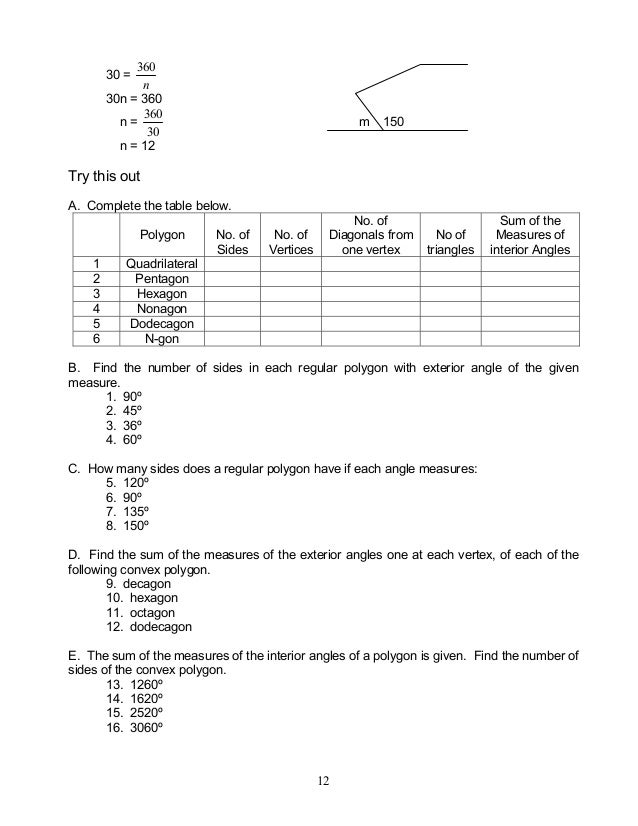 $30 = \frac{360}{n}$
30n = 360
$n = \frac{360}{30}$
n = 12

m 150

Try this out

A. Complete the table below.

|  | Polygon | No. of Sides | No. of Vertices | No. of Diagonals from one vertex | No of triangles | Sum of the Measures of interior Angles |
|---|---|---|---|---|---|---|
| 1 | Quadrilateral |  |  |  |  |  |
| 2 | Pentagon |  |  |  |  |  |
| 3 | Hexagon |  |  |  |  |  |
| 4 | Nonagon |  |  |  |  |  |
| 5 | Dodecagon |  |  |  |  |  |
| 6 | N-gon |  |  |  |  |  |

B. Find the number of sides in each regular polygon with exterior angle of the given measure.
1. 90°
2. 45°
3. 36°
4. 60°

C. How many sides does a regular polygon have if each angle measures:
5. 120°
6. 90°
7. 135°
8. 150°

D. Find the sum of the measures of the exterior angles one at each vertex, of each of the following convex polygon.
9. decagon
10. hexagon
11. octagon
12. dodecagon

E. The sum of the measures of the interior angles of a polygon is given. Find the number of sides of the convex polygon.
13. 1260°
14. 1620°
15. 2520°
16. 3060°

12